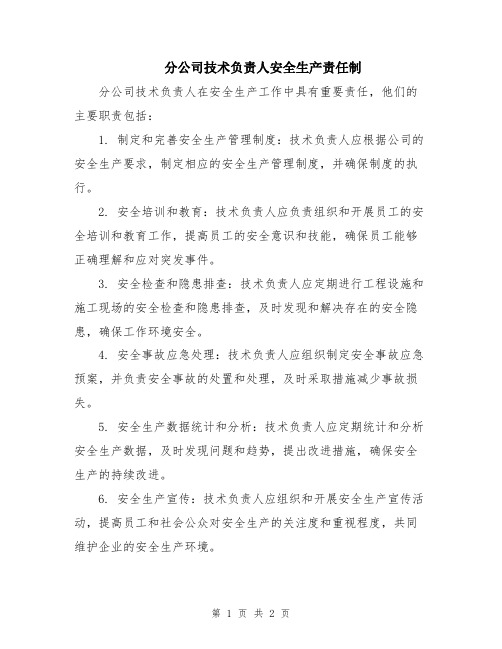 分公司技术负责人安全生产责任制

分公司技术负责人在安全生产工作中具有重要责任，他们的主要职责包括：

1. 制定和完善安全生产管理制度：技术负责人应根据公司的安全生产要求，制定相应的安全生产管理制度，并确保制度的执行。

2. 安全培训和教育：技术负责人应负责组织和开展员工的安全培训和教育工作，提高员工的安全意识和技能，确保员工能够正确理解和应对突发事件。

3. 安全检查和隐患排查：技术负责人应定期进行工程设施和施工现场的安全检查和隐患排查，及时发现和解决存在的安全隐患，确保工作环境安全。

4. 安全事故应急处理：技术负责人应组织制定安全事故应急预案，并负责安全事故的处置和处理，及时采取措施减少事故损失。

5. 安全生产数据统计和分析：技术负责人应定期统计和分析安全生产数据，及时发现问题和趋势，提出改进措施，确保安全生产的持续改进。

6. 安全生产宣传：技术负责人应组织和开展安全生产宣传活动，提高员工和社会公众对安全生产的关注度和重视程度，共同维护企业的安全生产环境。

第 1 页 共 2 页